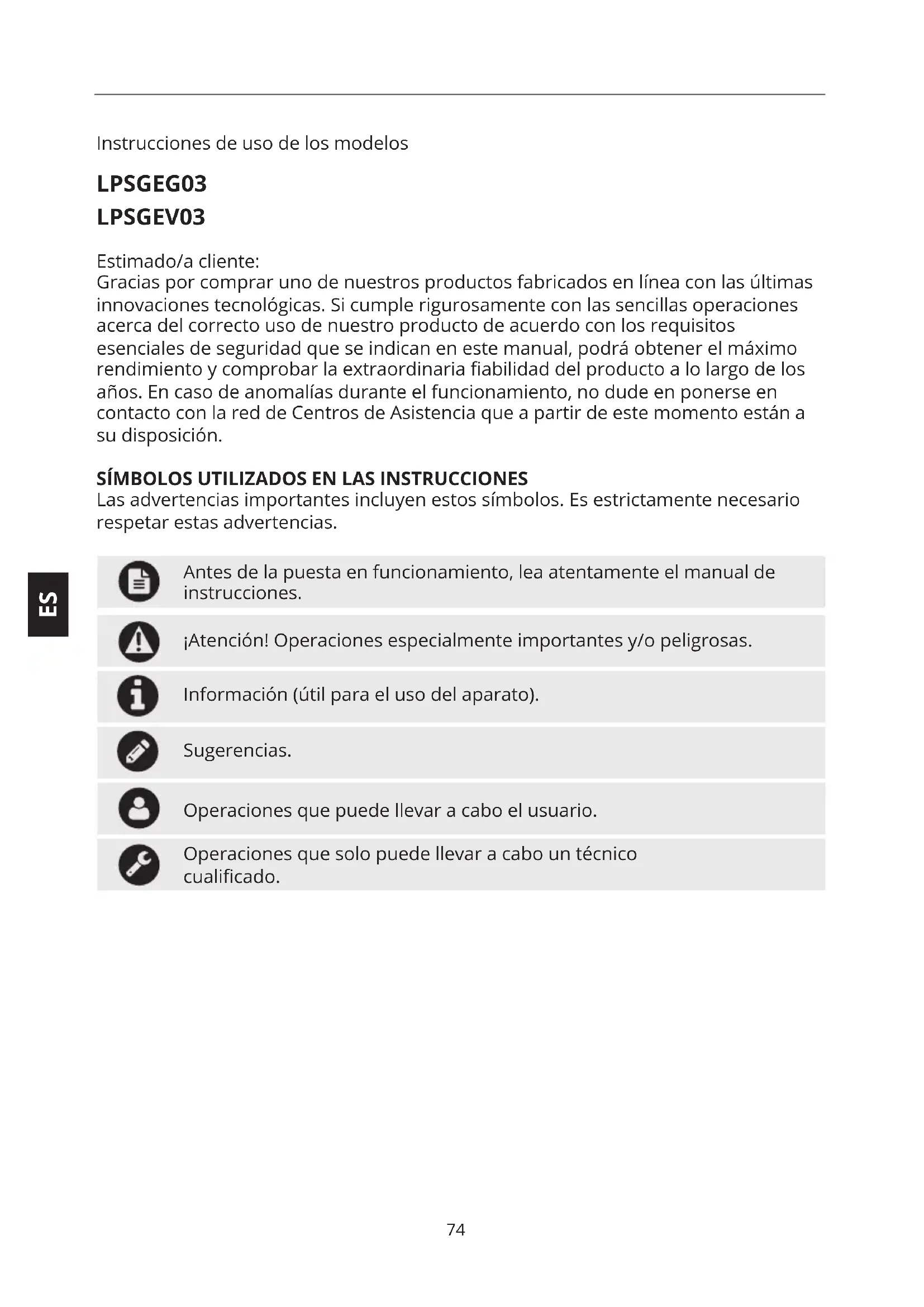 Instrucciones de uso de los modelos

LPSGEG03
LPSGEV03

Estimado/a cliente:
Gracias por comprar uno de nuestros productos fabricados en línea con las últimas innovaciones tecnológicas. Si cumple rigurosamente con las sencillas operaciones acerca del correcto uso de nuestro producto de acuerdo con los requisitos esenciales de seguridad que se indican en este manual, podrá obtener el máximo rendimiento y comprobar la extraordinaria fiabilidad del producto a lo largo de los años. En caso de anomalías durante el funcionamiento, no dude en ponerse en contacto con la red de Centros de Asistencia que a partir de este momento están a su disposición.

SÍMBOLOS UTILIZADOS EN LAS INSTRUCCIONES
Las advertencias importantes incluyen estos símbolos. Es estrictamente necesario respetar estas advertencias.

ES

Antes de la puesta en funcionamiento, lea atentamente el manual de instrucciones.

¡Atención! Operaciones especialmente importantes y/o peligrosas.

Información (útil para el uso del aparato).

Sugerencias.

Operaciones que puede llevar a cabo el usuario.

Operaciones que solo puede llevar a cabo un técnico cualificado.

74